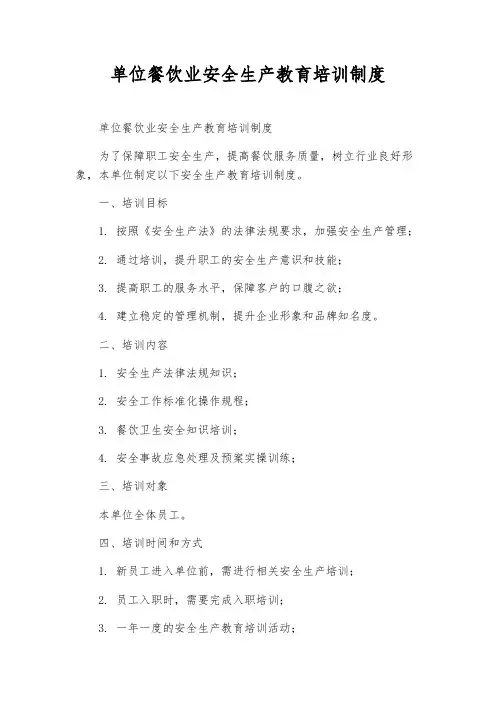 单位餐饮业安全生产教育培训制度

单位餐饮业安全生产教育培训制度

为了保障职工安全生产，提高餐饮服务质量，树立行业良好形象，本单位制定以下安全生产教育培训制度。

一、培训目标

1. 按照《安全生产法》的法律法规要求，加强安全生产管理；

2. 通过培训，提升职工的安全生产意识和技能；

3. 提高职工的服务水平，保障客户的口腹之欲；

4. 建立稳定的管理机制，提升企业形象和品牌知名度。

二、培训内容

1. 安全生产法律法规知识；

2. 安全工作标准化操作规程；

3. 餐饮卫生安全知识培训；

4. 安全事故应急处理及预案实操训练；

三、培训对象

本单位全体员工。

四、培训时间和方式

1. 新员工进入单位前，需进行相关安全生产培训；

2. 员工入职时，需要完成入职培训；

3. 一年一度的安全生产教育培训活动；